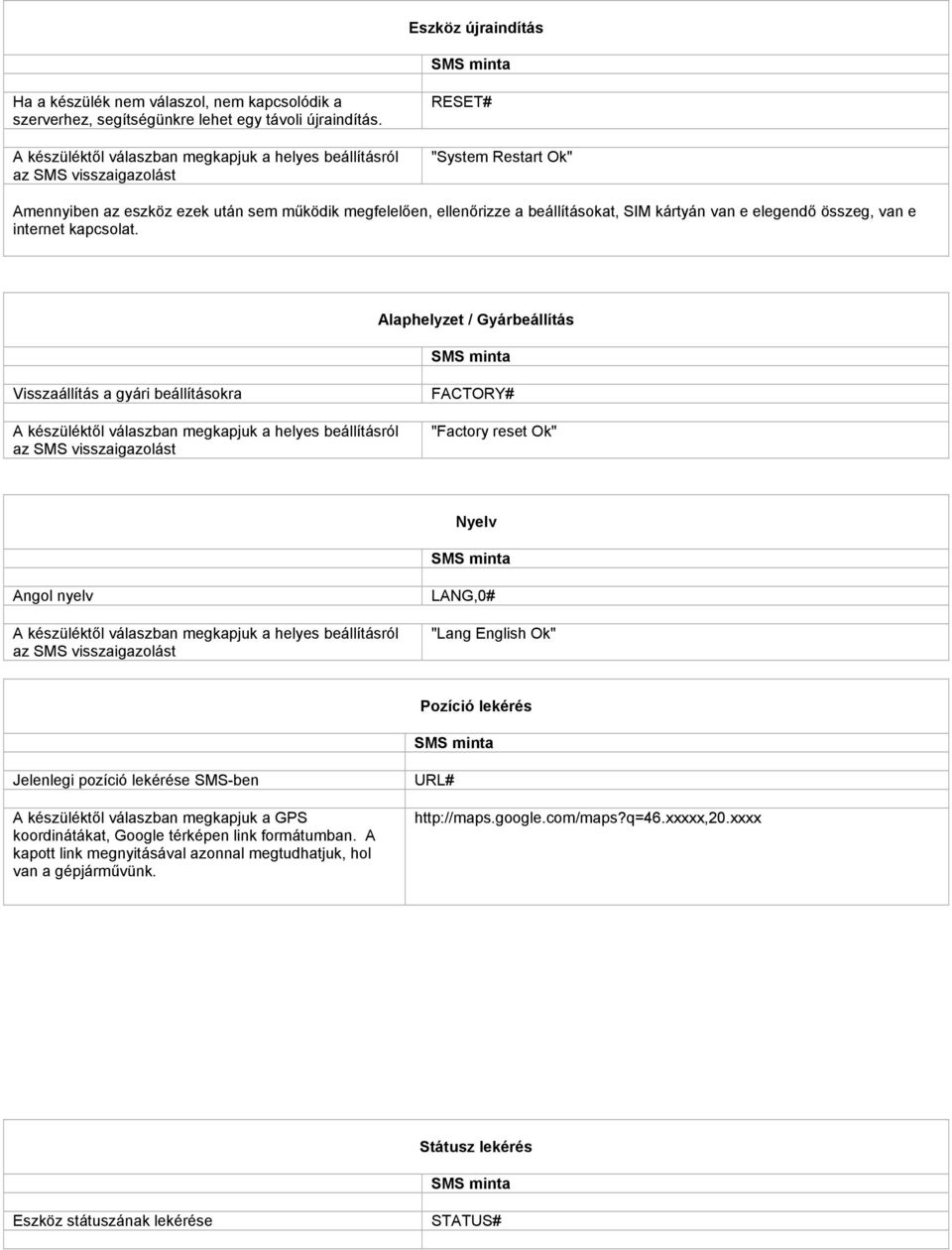 Eszköz újraindítás

| | SMS minta |
|---|---|
| Ha a készülék nem válaszol, nem kapcsolódik a szerverhez, segítségünkre lehet egy távoli újraindítás. | RESET# |
| A készüléktől válaszban megkapjuk a helyes beállításról az SMS visszaigazolást | "System Restart Ok" |

Amennyiben az eszköz ezek után sem működik megfelelően, ellenőrizze a beállításokat, SIM kártyán van e elegendő összeg, van e internet kapcsolat.

Alaphelyzet / Gyárbeállítás

| | SMS minta |
|---|---|
| Visszaállítás a gyári beállításokra | FACTORY# |
| A készüléktől válaszban megkapjuk a helyes beállításról az SMS visszaigazolást | "Factory reset Ok" |

Nyelv

| | SMS minta |
|---|---|
| Angol nyelv | LANG,0# |
| A készüléktől válaszban megkapjuk a helyes beállításról az SMS visszaigazolást | "Lang English Ok" |

Pozíció lekérés

| | SMS minta |
|---|---|
| Jelenlegi pozíció lekérése SMS-ben | URL# |
| A készüléktől válaszban megkapjuk a GPS koordinátákat, Google térképen link formátumban. A kapott link megnyitásával azonnal megtudhatjuk, hol van a gépjárművünk. | http://maps.google.com/maps?q=46.xxxxx,20.xxxx |

Státusz lekérés

| | SMS minta |
|---|---|
| Eszköz státuszának lekérése | STATUS# |